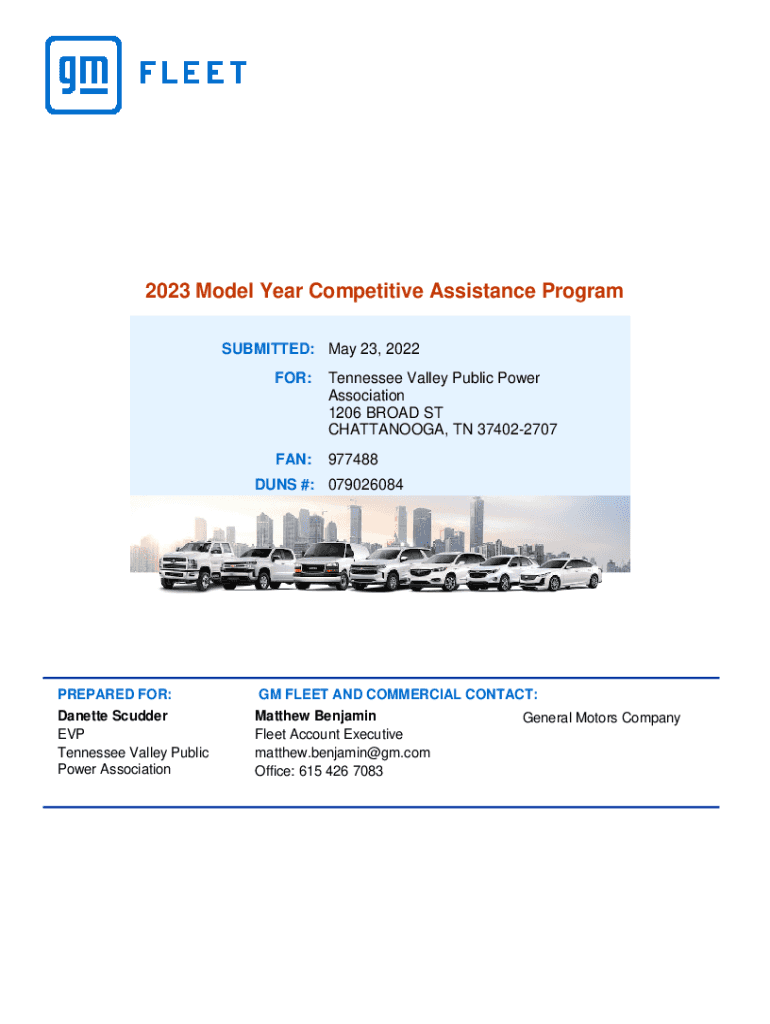 gm FLEET

2023 Model Year Competitive Assistance Program

SUBMITTED: May 23, 2022

FOR: Tennessee Valley Public Power Association
1206 BROAD ST
CHATTANOOGA, TN 37402-2707

FAN: 977488

DUNS #: 079026084

PREPARED FOR:
Danette Scudder
EVP
Tennessee Valley Public Power Association

GM FLEET AND COMMERCIAL CONTACT:
Matthew Benjamin
Fleet Account Executive
matthew.benjamin@gm.com
Office: 615 426 7083

General Motors Company